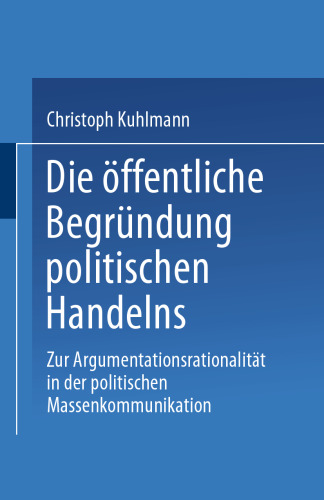 Christoph Kuhlmann

Die öffentliche Begründung politischen Handelns

Zur Argumentationsrationalität in der politischen Massenkommunikation